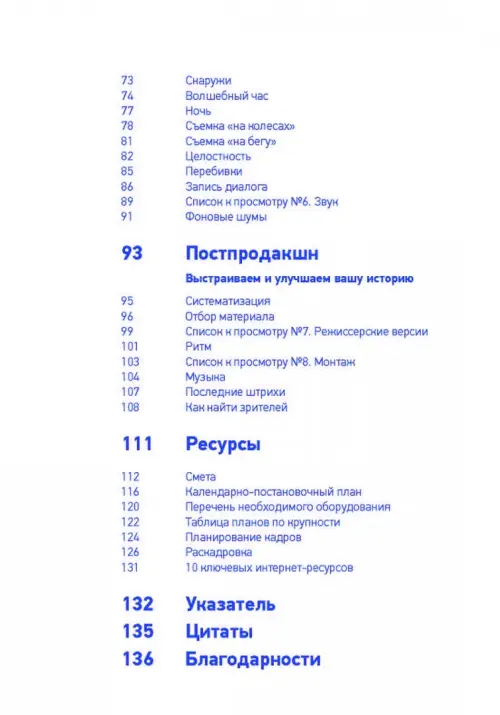 73 Снаружи
74 Волшебный час
77 Ночь
78 Съемка «на колесах»
81 Съемка «на бегу»
82 Целостность
85 Перебивки
86 Запись диалога
89 Список к просмотру №6. Звук
91 Фоновые шумы

93 Постпродакшн

Выстраиваем и улучшаем вашу историю

95 Систематизация
96 Отбор материала
99 Список к просмотру №7. Режиссерские версии
101 Ритм
103 Список к просмотру №8. Монтаж
104 Музыка
107 Последние штрихи
108 Как найти зрителей

111 Ресурсы

112 Смета
116 Календарно-постановочный план
120 Перечень необходимого оборудования
122 Таблица планов по крупности
124 Планирование кадров
126 Раскадровка
131 10 ключевых интернет-ресурсов

132 Указатель
135 Цитаты
136 Благодарности